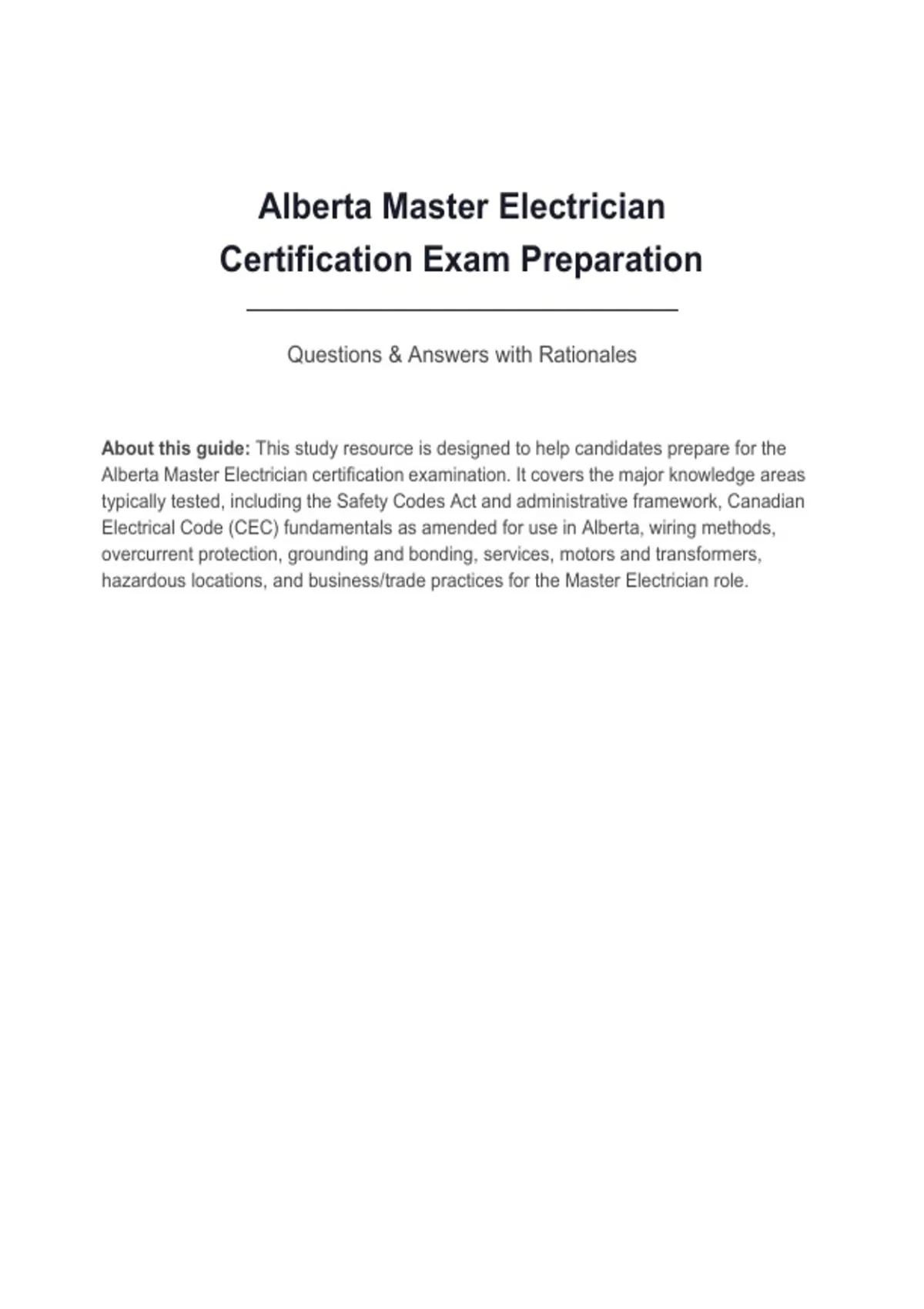 Alberta Master Electrician
Certification Exam Preparation

Questions & Answers with Rationales

About this guide: This study resource is designed to help candidates prepare for the Alberta Master Electrician certification examination. It covers the major knowledge areas typically tested, including the Safety Codes Act and administrative framework, Canadian Electrical Code (CEC) fundamentals as amended for use in Alberta, wiring methods, overcurrent protection, grounding and bonding, services, motors and transformers, hazardous locations, and business/trade practices for the Master Electrician role.